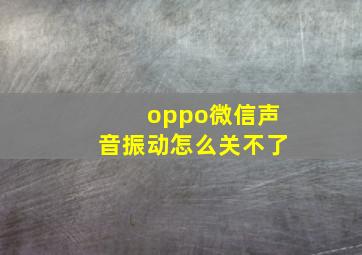 oppo微信声音振动怎么关不了